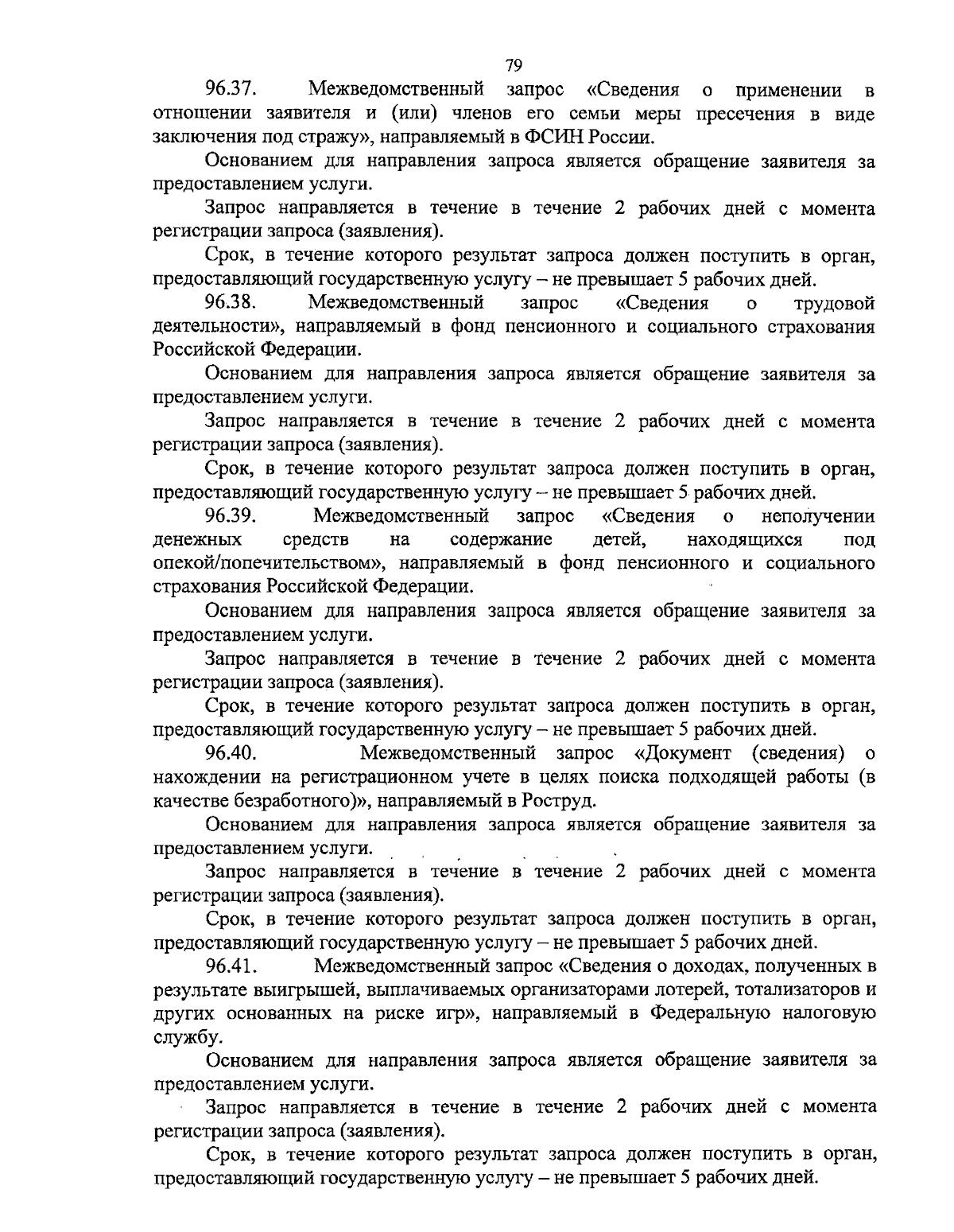 79

96.37. Межведомственный запрос «Сведения о применении в отношении заявителя и (или) членов его семьи меры пресечения в виде заключения под стражу», направляемый в ФСИН России.

Основанием для направления запроса является обращение заявителя за предоставлением услуги.

Запрос направляется в течение в течение 2 рабочих дней с момента регистрации запроса (заявления).

Срок, в течение которого результат запроса должен поступить в орган, предоставляющий государственную услугу – не превышает 5 рабочих дней.

96.38. Межведомственный запрос «Сведения о трудовой деятельности», направляемый в фонд пенсионного и социального страхования Российской Федерации.

Основанием для направления запроса является обращение заявителя за предоставлением услуги.

Запрос направляется в течение в течение 2 рабочих дней с момента регистрации запроса (заявления).

Срок, в течение которого результат запроса должен поступить в орган, предоставляющий государственную услугу – не превышает 5 рабочих дней.

96.39. Межведомственный запрос «Сведения о неполучении денежных средств на содержание детей, находящихся под опекой/попечительством», направляемый в фонд пенсионного и социального страхования Российской Федерации.

Основанием для направления запроса является обращение заявителя за предоставлением услуги.

Запрос направляется в течение в течение 2 рабочих дней с момента регистрации запроса (заявления).

Срок, в течение которого результат запроса должен поступить в орган, предоставляющий государственную услугу – не превышает 5 рабочих дней.

96.40. Межведомственный запрос «Документ (сведения) о нахождении на регистрационном учете в целях поиска подходящей работы (в качестве безработного)», направляемый в Роструд.

Основанием для направления запроса является обращение заявителя за предоставлением услуги.

Запрос направляется в течение в течение 2 рабочих дней с момента регистрации запроса (заявления).

Срок, в течение которого результат запроса должен поступить в орган, предоставляющий государственную услугу – не превышает 5 рабочих дней.

96.41. Межведомственный запрос «Сведения о доходах, полученных в результате выигрышей, выплачиваемых организаторами лотерей, тотализаторов и других основанных на риске игр», направляемый в Федеральную налоговую службу.

Основанием для направления запроса является обращение заявителя за предоставлением услуги.

Запрос направляется в течение в течение 2 рабочих дней с момента регистрации запроса (заявления).

Срок, в течение которого результат запроса должен поступить в орган, предоставляющий государственную услугу – не превышает 5 рабочих дней.